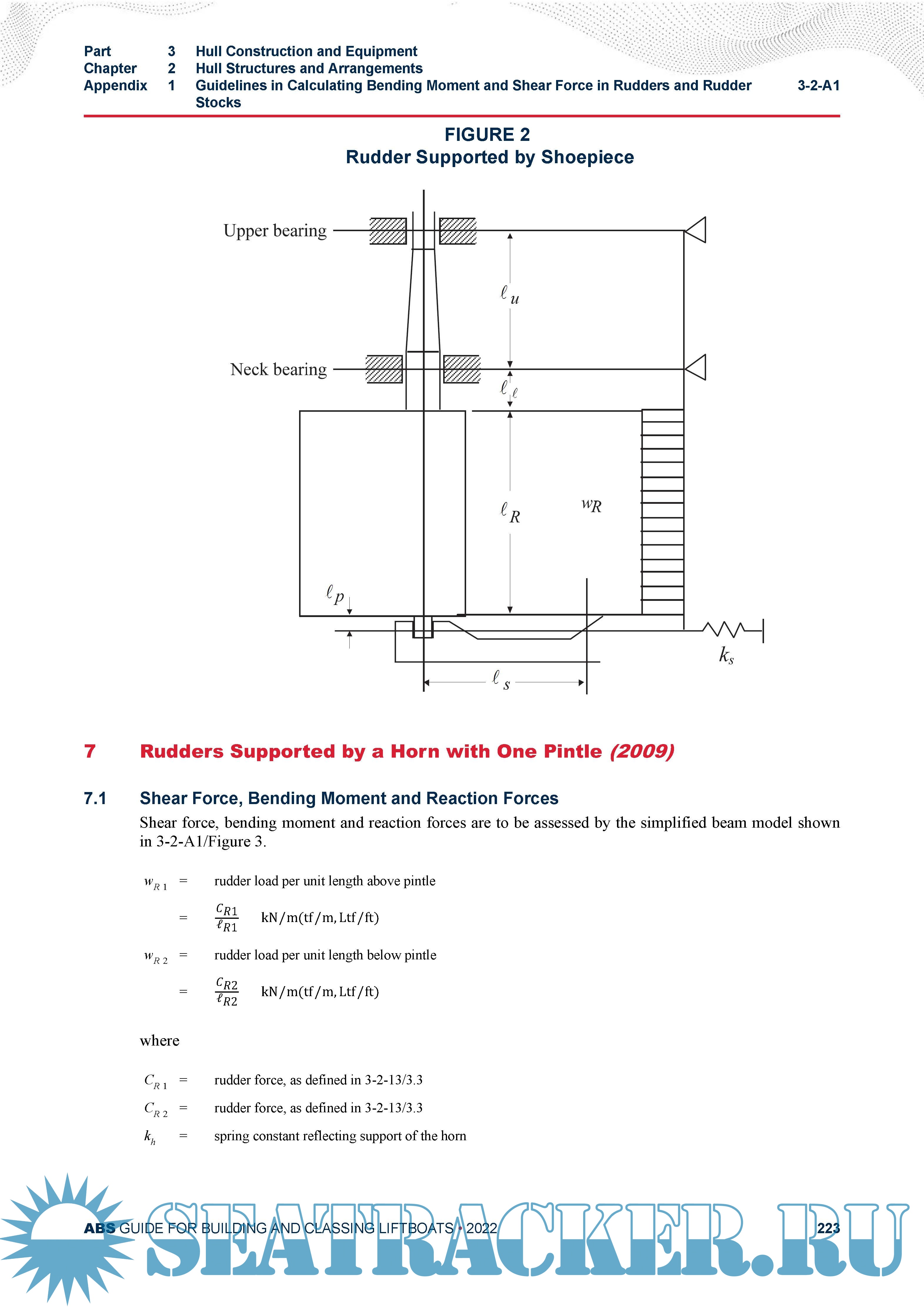 Part 3 Hull Construction and Equipment
Chapter 2 Hull Structures and Arrangements
Appendix 1 Guidelines in Calculating Bending Moment and Shear Force in Rudders and Rudder Stocks 3-2-A1

FIGURE 2
Rudder Supported by Shoepiece

Upper bearing

$\ell_u$

Neck bearing

$\ell_\ell$

$\ell_R$

$w_R$

$\ell_p$

$k_s$

$\ell_s$

7 Rudders Supported by a Horn with One Pintle (2009)

7.1 Shear Force, Bending Moment and Reaction Forces

Shear force, bending moment and reaction forces are to be assessed by the simplified beam model shown in 3-2-A1/Figure 3.

$w_{R1}$ = rudder load per unit length above pintle

= $\frac{C_{R1}}{\ell_{R1}}$ kN/m(tf/m, Ltf/ft)

$w_{R2}$ = rudder load per unit length below pintle

= $\frac{C_{R2}}{\ell_{R2}}$ kN/m(tf/m, Ltf/ft)

where

$C_{R1}$ = rudder force, as defined in 3-2-13/3.3

$C_{R2}$ = rudder force, as defined in 3-2-13/3.3

$k_h$ = spring constant reflecting support of the horn

ABS GUIDE FOR BUILDING AND CLASSING LIFTBOATS • 2022 223

SEATRACKER.RU